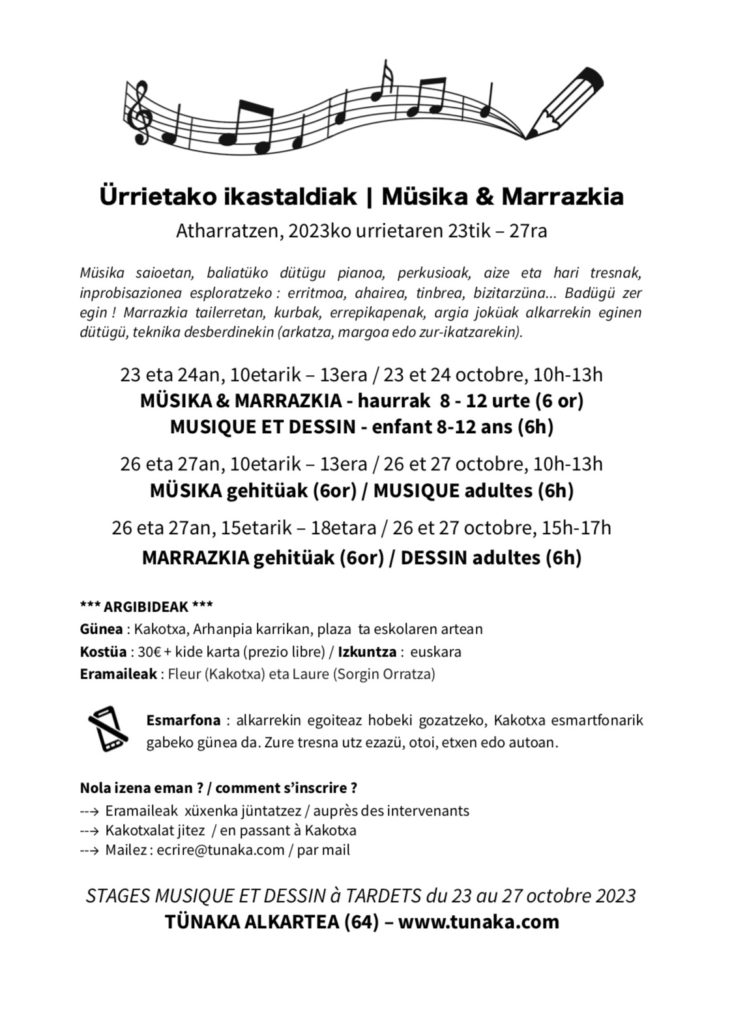 Ürrietako ikastaldiak | Müsika & Marrazkia

Atharratzen, 2023ko urrietaren 23tik – 27ra

Müsika saioetan, baliatüko dütügu pianoa, perkusioak, aize eta hari tresnak, inprobisazionea esploratzeko : erritmoa, ahairea, tinbrea, bizitarzüna... Badügü zer egin ! Marrazkia tailerretan, kurbak, errepikapenak, argia joküak alkarrekin eginen dütügü, teknika desberdinekin (arkatza, margoa edo zur-ikatzarekin).

23 eta 24an, 10etarik – 13era / 23 et 24 octobre, 10h-13h
MÜSIKA & MARRAZKIA - haurrak 8 - 12 urte (6 or)
MUSIQUE ET DESSIN - enfant 8-12 ans (6h)

26 eta 27an, 10etarik – 13era / 26 et 27 octobre, 10h-13h
MÜSIKA gehitüak (6or) / MUSIQUE adultes (6h)

26 eta 27an, 15etarik – 18etara / 26 et 27 octobre, 15h-17h
MARRAZKIA gehitüak (6or) / DESSIN adultes (6h)

*** ARGIBIDEAK ***
Günea : Kakotxa, Arhanpia karrikan, plaza ta eskolaren artean
Kostüa : 30€ + kide karta (prezio libre) / Izkuntza : euskara
Eramaileak : Fleur (Kakotxa) eta Laure (Sorgin Orratza)

Esmarfona : alkarrekin egoiteaz hobeki gozatzeko, Kakotxa esmartfonarik gabeko günea da. Zure tresna utz ezazü, otoi, etxen edo autoan.

Nola izena eman ? / comment s'inscrire ?
--> Eramaileak xüxenka jüntatzez / auprès des intervenants
--> Kakotxalat jitez / en passant à Kakotxa
--> Mailez : ecrire@tunaka.com / par mail

STAGES MUSIQUE ET DESSIN à TARDETS du 23 au 27 octobre 2023
TÜNAKA ALKARTEA (64) – www.tunaka.com